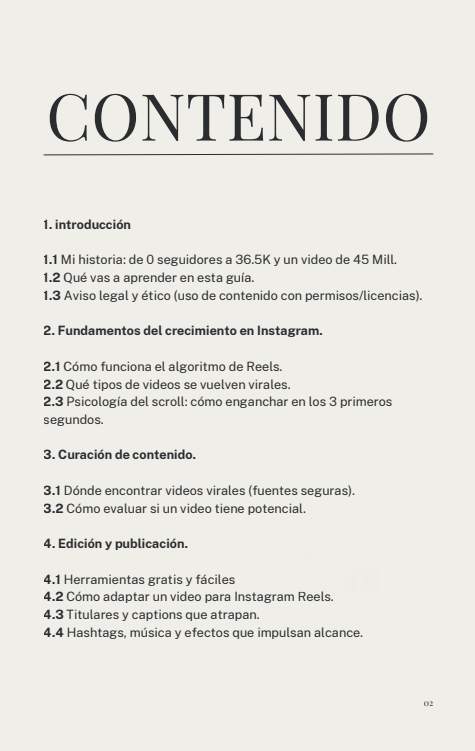 CONTENIDO

1. introducción

1.1 Mi historia: de 0 seguidores a 36.5K y un video de 45 Mill.
1.2 Qué vas a aprender en esta guía.
1.3 Aviso legal y ético (uso de contenido con permisos/licencias).

2. Fundamentos del crecimiento en Instagram.

2.1 Cómo funciona el algoritmo de Reels.
2.2 Qué tipos de videos se vuelven virales.
2.3 Psicología del scroll: cómo enganchar en los 3 primeros segundos.

3. Curación de contenido.

3.1 Dónde encontrar videos virales (fuentes seguras).
3.2 Cómo evaluar si un video tiene potencial.

4. Edición y publicación.

4.1 Herramientas gratis y fáciles
4.2 Cómo adaptar un video para Instagram Reels.
4.3 Titulares y captions que atrapan.
4.4 Hashtags, música y efectos que impulsan alcance.

02